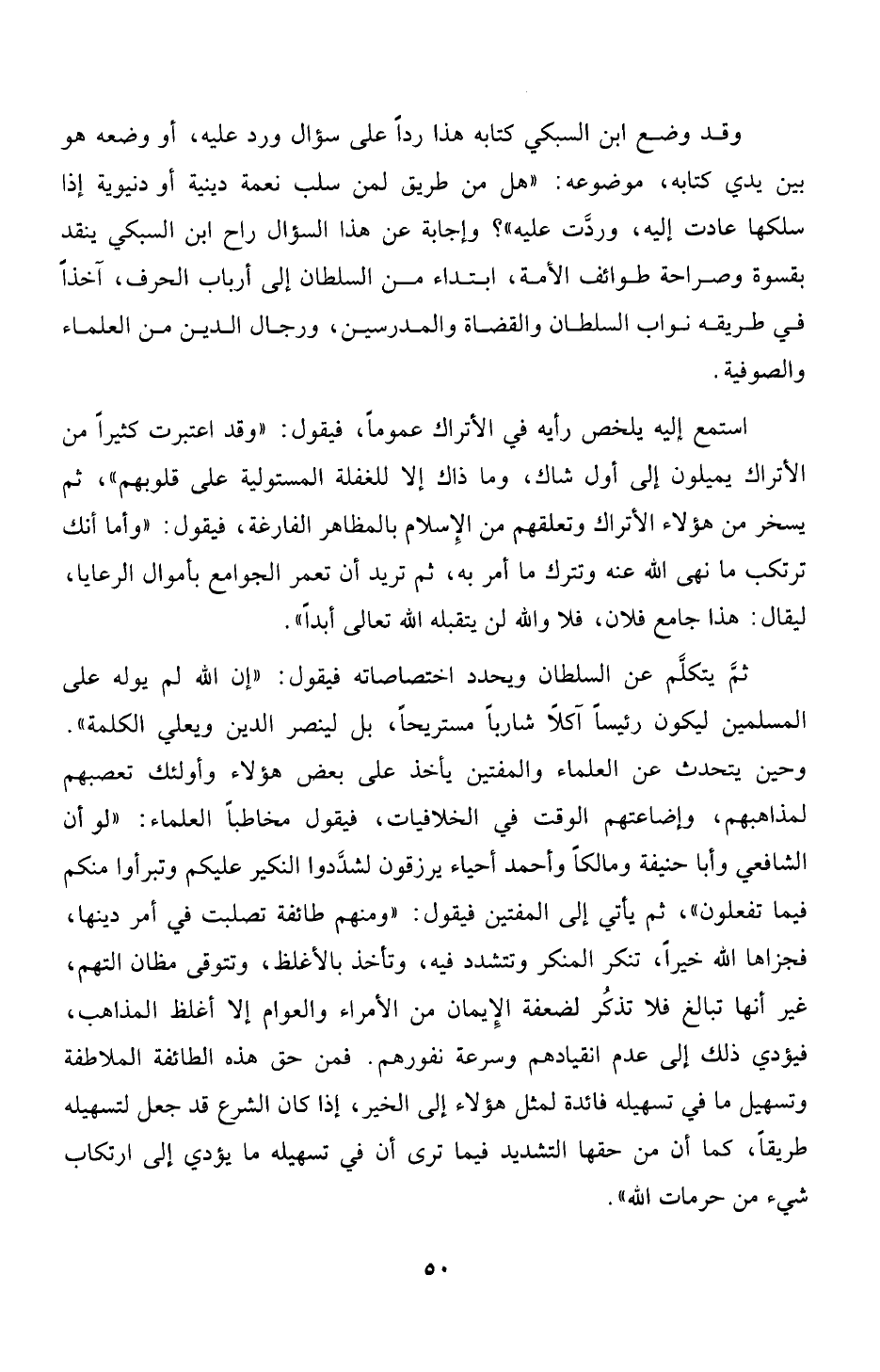 وقد وضع ابن السبكي كتابه هذا رداً على سؤال ورد عليه، أو وضعه هو بين يدي كتابه، موضوعه: «هل من طريق لمن سلب نعمة دينية أو دنيوية إذا سلكها عادت إليه، وردَّت عليه»؟ وإجابة عن هذا السؤال راح ابن السبكي ينقد بقسوة وصراحة طوائف الأمة، ابتداء من السلطان إلى أرباب الحرف، آخذاً في طريقه نواب السلطان والقضاة والمدرسين، ورجال الدين من العلماء والصوفية.

استمع إليه يلخص رأيه في الأتراك عموماً، فيقول: «وقد اعتبرت كثيراً من الأتراك يميلون إلى أول شاك، وما ذاك إلا للغفلة المستولية على قلوبهم»، ثم يسخر من هؤلاء الأتراك وتعلقهم من الإسلام بالمظاهر الفارغة، فيقول: «وأما أنك ترتكب ما نهى الله عنه وتترك ما أمر به، ثم تريد أن تعمر الجوامع بأموال الرعايا، ليقال: هذا جامع فلان، فلا والله لن يتقبله الله تعالى أبداً».

ثمَّ يتكلَّم عن السلطان ويحدد اختصاصاته فيقول: «إن الله لم يوله على المسلمين ليكون رئيساً آكلاً شارباً مستريحاً، بل لينصر الدين ويعلي الكلمة». وحين يتحدث عن العلماء والمفتين يأخذ على بعض هؤلاء وأولئك تعصبهم لمذاهبهم، وإضاعتهم الوقت في الخلافيات، فيقول مخاطباً العلماء: «لو أن الشافعي وأبا حنيفة ومالكاً وأحمد أحياء يرزقون لشدَّدوا النكير عليكم وتبرأوا منكم فيما تفعلون»، ثم يأتي إلى المفتين فيقول: «ومنهم طائفة تصلبت في أمر دينها، فجزاها الله خيراً، تنكر المنكر وتتشدد فيه، وتأخذ بالأغلظ، وتتوقى مظان التهم، غير أنها تبالغ فلا تذكُر لضعفة الإيمان من الأمراء والعوام إلا أغلظ المذاهب، فيؤدي ذلك إلى عدم انقيادهم وسرعة نفورهم. فمن حق هذه الطائفة الملاطفة وتسهيل ما في تسهيله فائدة لمثل هؤلاء إلى الخير، إذا كان الشرع قد جعل لتسهيله طريقاً، كما أن من حقها التشديد فيما ترى أن في تسهيله ما يؤدي إلى ارتكاب شيء من حرمات الله».

٥٠